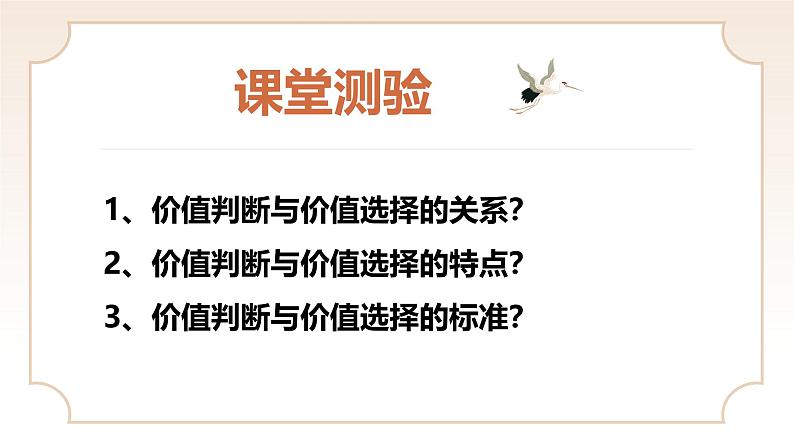 课堂测验

1、价值判断与价值选择的关系?

2、价值判断与价值选择的特点?

3、价值判断与价值选择的标准?